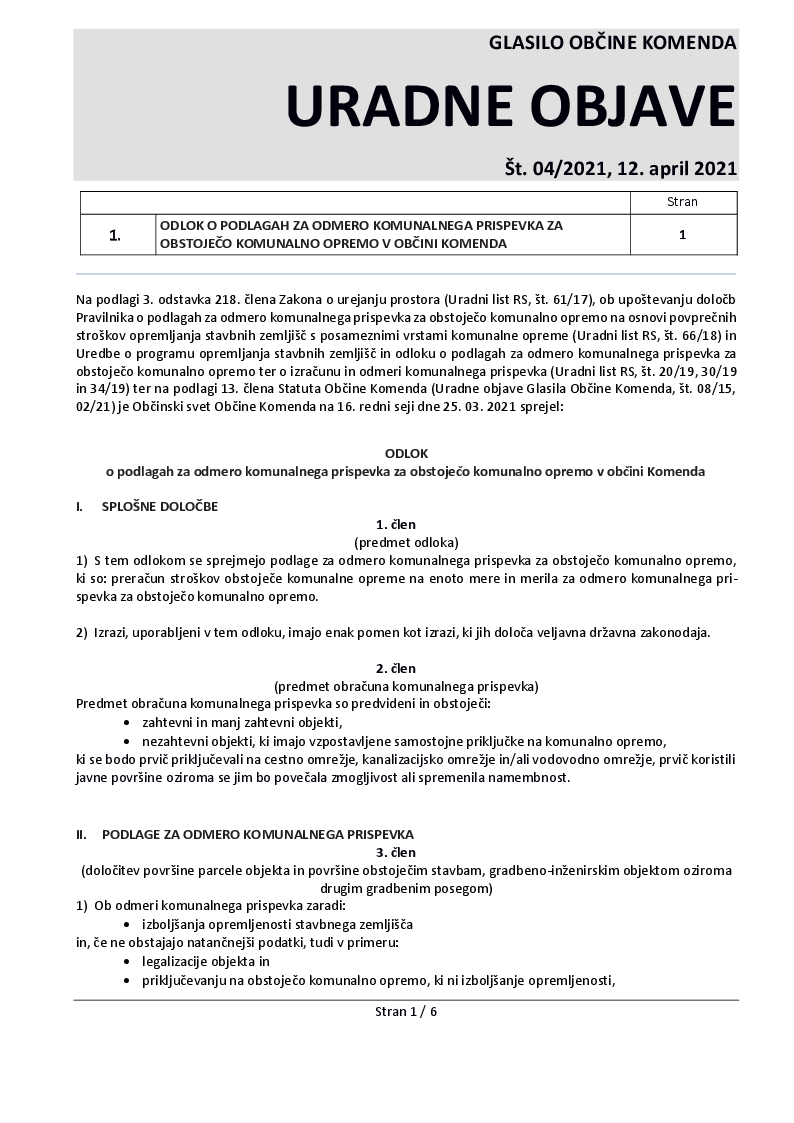 GLASILO OBČINE KOMENDA

URADNE OBJAVE

Št. 04/2021, 12. april 2021

| | | Stran |
|---|---|---|
| 1. | ODLOK O PODLAGAH ZA ODMERO KOMUNALNEGA PRISPEVKA ZA OBSTOJEČO KOMUNALNO OPREMO V OBČINI KOMENDA | 1 |

Na podlagi 3. odstavka 218. člena Zakona o urejanju prostora (Uradni list RS, št. 61/17), ob upoštevanju določb Pravilnika o podlagah za odmero komunalnega prispevka za obstoječo komunalno opremo na osnovi povprečnih stroškov opremljanja stavbnih zemljišč s posameznimi vrstami komunalne opreme (Uradni list RS, št. 66/18) in Uredbe o programu opremljanja stavbnih zemljišč in odloku o podlagah za odmero komunalnega prispevka za obstoječo komunalno opremo ter o izračunu in odmeri komunalnega prispevka (Uradni list RS, št. 20/19, 30/19 in 34/19) ter na podlagi 13. člena Statuta Občine Komenda (Uradne objave Glasila Občine Komenda, št. 08/15, 02/21) je Občinski svet Občine Komenda na 16. redni seji dne 25. 03. 2021 sprejel:

ODLOK
o podlagah za odmero komunalnega prispevka za obstoječo komunalno opremo v občini Komenda

I. SPLOŠNE DOLOČBE

1. člen
(predmet odloka)
1) S tem odlokom se sprejmejo podlage za odmero komunalnega prispevka za obstoječo komunalno opremo, ki so: preračun stroškov obstoječe komunalne opreme na enoto mere in merila za odmero komunalnega prispevka za obstoječo komunalno opremo.

2) Izrazi, uporabljeni v tem odloku, imajo enak pomen kot izrazi, ki jih določa veljavna državna zakonodaja.

2. člen
(predmet obračuna komunalnega prispevka)
Predmet obračuna komunalnega prispevka so predvideni in obstoječi:
• zahtevni in manj zahtevni objekti,
• nezahtevni objekti, ki imajo vzpostavljene samostojne priključke na komunalno opremo,
ki se bodo prvič priključevali na cestno omrežje, kanalizacijsko omrežje in/ali vodovodno omrežje, prvič koristili javne površine oziroma se jim bo povečala zmogljivost ali spremenila namembnost.

II. PODLAGE ZA ODMERO KOMUNALNEGA PRISPEVKA

3. člen
(določitev površine parcele objekta in površine obstoječim stavbam, gradbeno-inženirskim objektom oziroma drugim gradbenim posegom)
1) Ob odmeri komunalnega prispevka zaradi:
• izboljšanja opremljenosti stavbnega zemljišča
in, če ne obstajajo natančnejši podatki, tudi v primeru:
• legalizacije objekta in
• priključevanju na obstoječo komunalno opremo, ki ni izboljšanje opremljenosti,

Stran 1 / 6